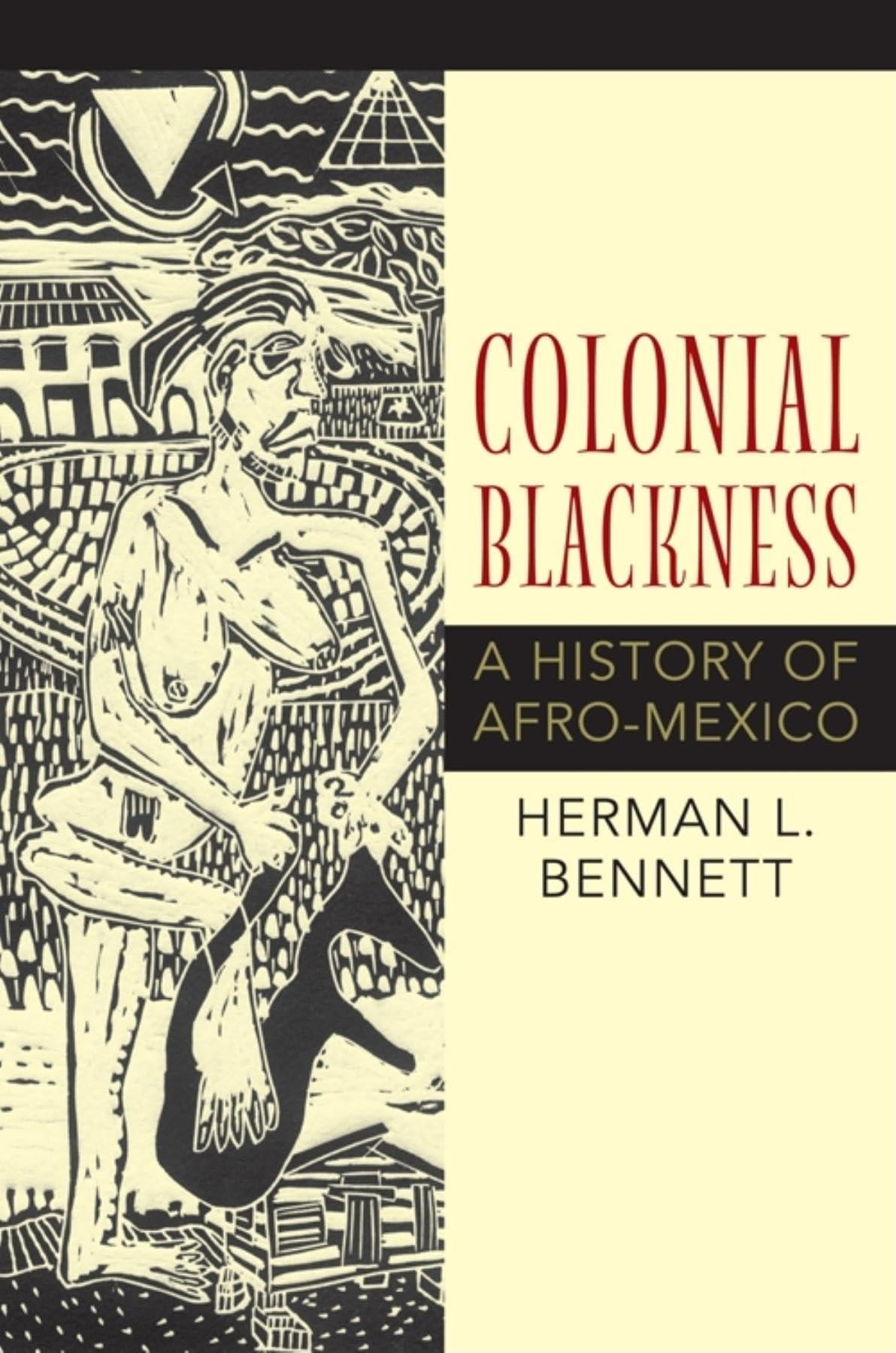 COLONIAL BLACKNESS

A HISTORY OF AFRO-MEXICO

HERMAN L. BENNETT